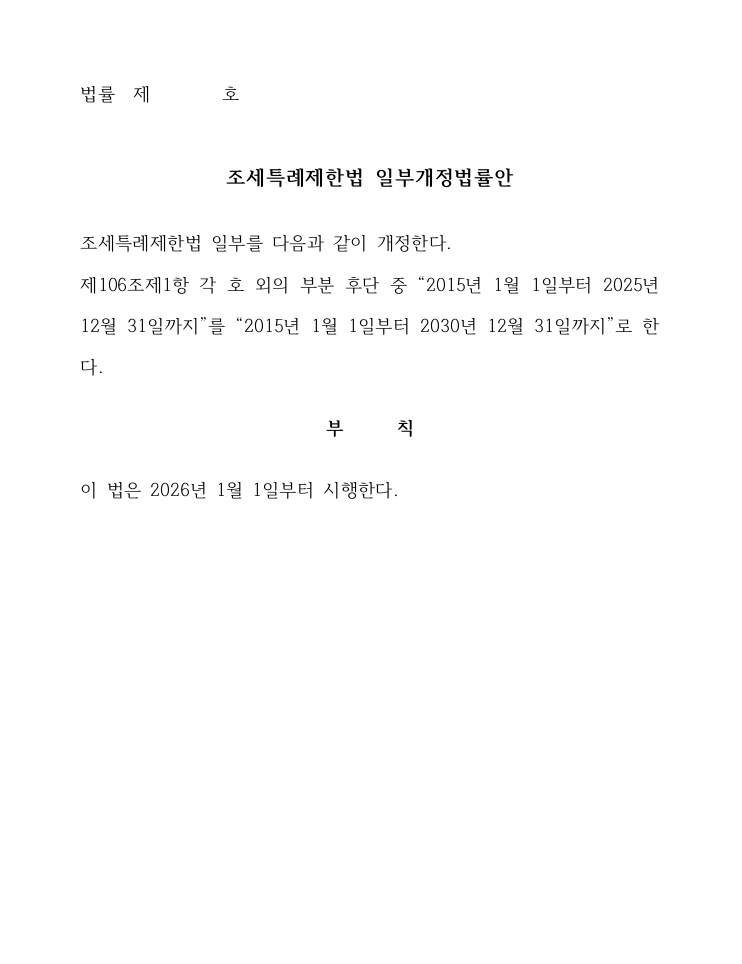 법률 제 호

조세특례제한법 일부개정법률안

조세특례제한법 일부를 다음과 같이 개정한다.

제106조제1항 각 호 외의 부분 후단 중 “2015년 1월 1일부터 2025년 12월 31일까지”를 “2015년 1월 1일부터 2030년 12월 31일까지”로 한다.

부 칙

이 법은 2026년 1월 1일부터 시행한다.